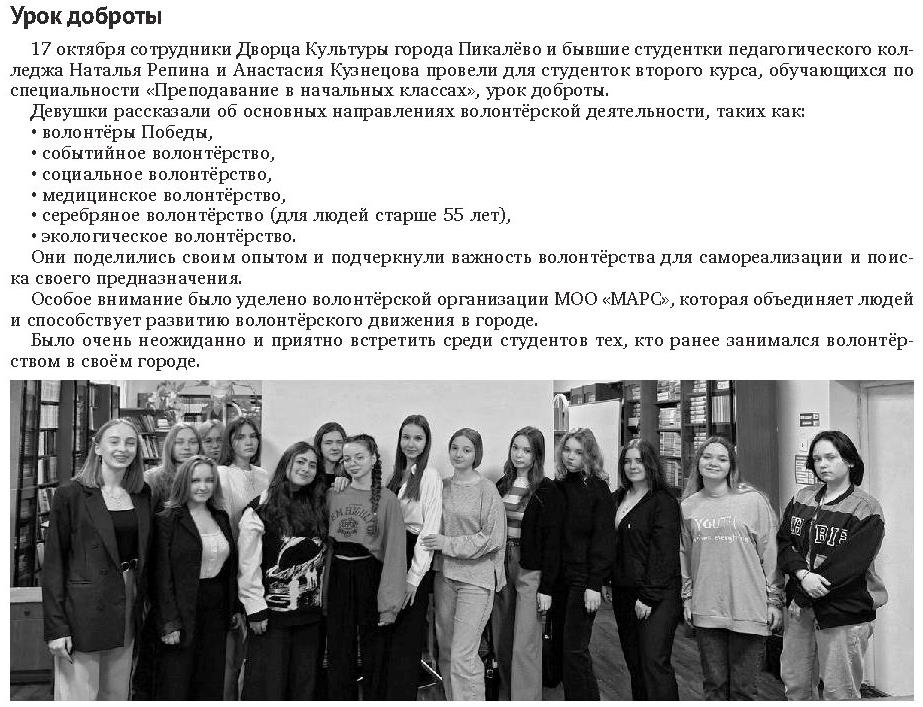 Урок доброты

17 октября сотрудники Дворца Культуры города Пикалёво и бывшие студентки педагогического колледжа Наталья Репина и Анастасия Кузнецова провели для студенток второго курса, обучающихся по специальности «Преподавание в начальных классах», урок доброты.

Девушки рассказали об основных направлениях волонтёрской деятельности, таких как:
• волонтёры Победы,
• событийное волонтёрство,
• социальное волонтёрство,
• медицинское волонтёрство,
• серебряное волонтёрство (для людей старше 55 лет),
• экологическое волонтёрство.

Они поделились своим опытом и подчеркнули важность волонтёрства для самореализации и поиска своего предназначения.

Особое внимание было уделено волонтёрской организации МОО «МАРС», которая объединяет людей и способствует развитию волонтёрского движения в городе.

Было очень неожиданно и приятно встретить среди студентов тех, кто ранее занимался волонтёрством в своём городе.